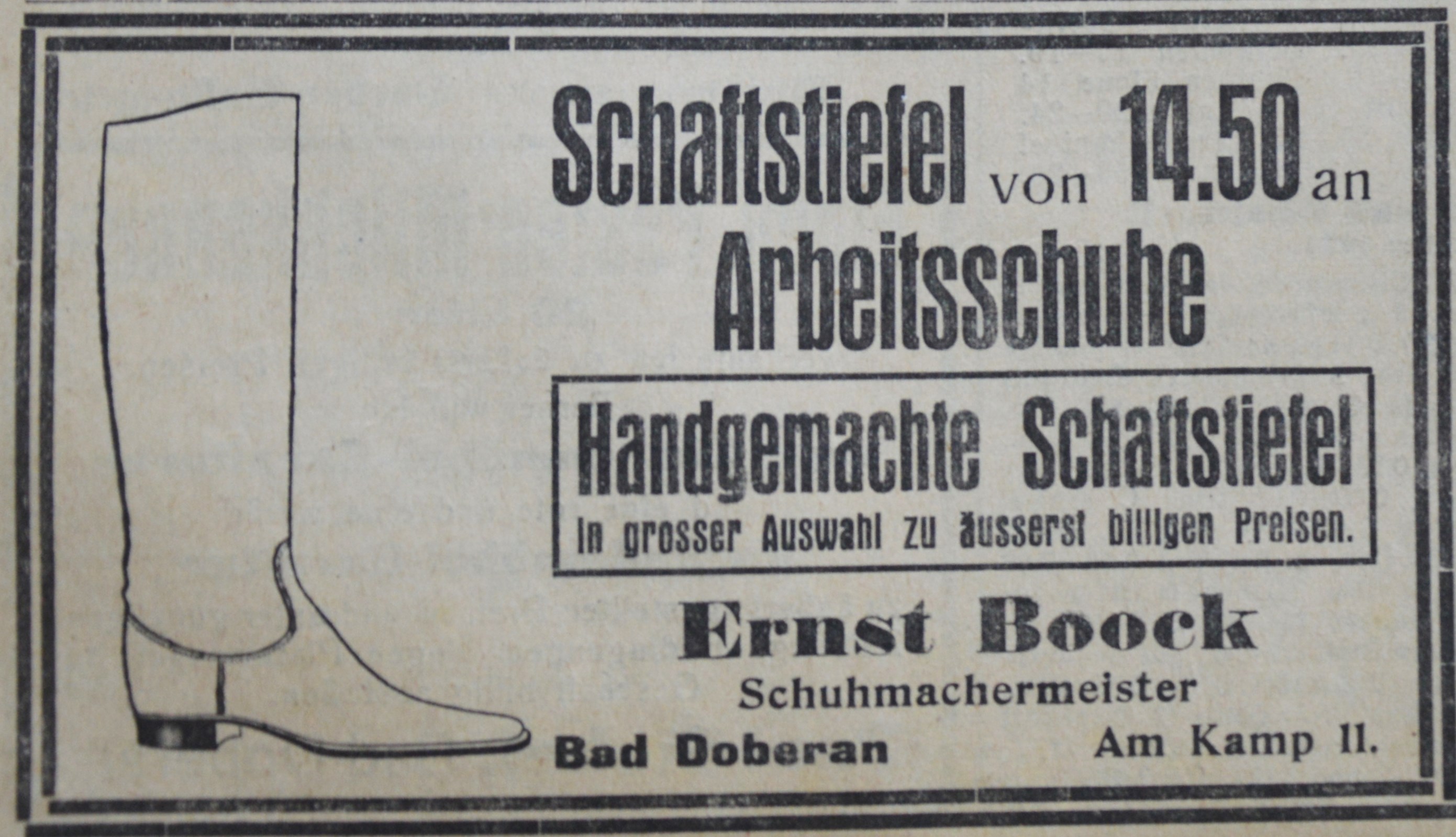 Schaftstiefel von 14.50 an
Arbeitsschuhe

Handgemachte Schaftstiefel
in grosser Auswahl zu äusserst billigen Preisen.

Ernst Boock
Schuhmachermeister
Bad Doberan Am Kamp 11.